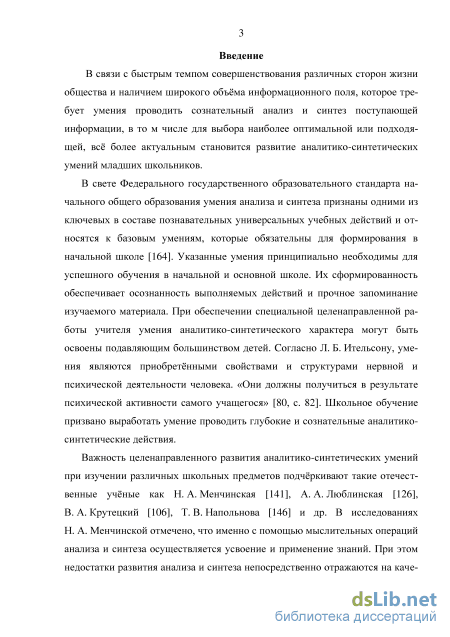 3

Введение

В связи с быстрым темпом совершенствования различных сторон жизни общества и наличием широкого объёма информационного поля, которое требует умения проводить сознательный анализ и синтез поступающей информации, в то м числе для выбора наиболее оптимальной или подходящей, всё более актуальным становится развитие аналитико-синтетических умений младших школьников.

В свете Федерального государственного образовательного стандарта начального общего образования умения анализа и синтеза признаны одними из ключевых в составе познавательных универсальных учебных действий и относятся к базовым умениям, которые обязательны для формирования в начальной школе [164]. Указанные умения принципиально необходимы для успешного обучения в начальной и основной школе. Их сформированность обеспечивает осознанность выполняемых действий и прочное запоминание изучаемого материала. При обеспечении специальной целенаправленной работы учителя умения аналитико-синтетического характера могут быть освоены подавляющим большинством детей. Согласно Л. Б. Ительсону, умения являются приобретёнными свойствами и структурами нервной и психической деятельности человека. «Они должны получиться в результате психической активности самого учащегося» [80, с. 82]. Школьное обучение призвано выработать умение проводить глубокие и сознательные аналитико-синтетические действия.

Важность целенаправленного развития аналитико-синтетических умений при изучении различных школьных предметов подчёркивают такие отечественные учёные как Н. А. Менчинская [141], А. А. Люблинская [126], В. А. Крутецкий [106], Т. В. Напольнова [146] и др. В исследованиях Н. А. Менчинской отмечено, что именно с помощью мыслительных операций анализа и синтеза осуществляется усвоение и применение знаний. При этом недостатки развития анализа и синтеза непосредственно отражаются на каче-

dsLib.net
библиотека диссертаций